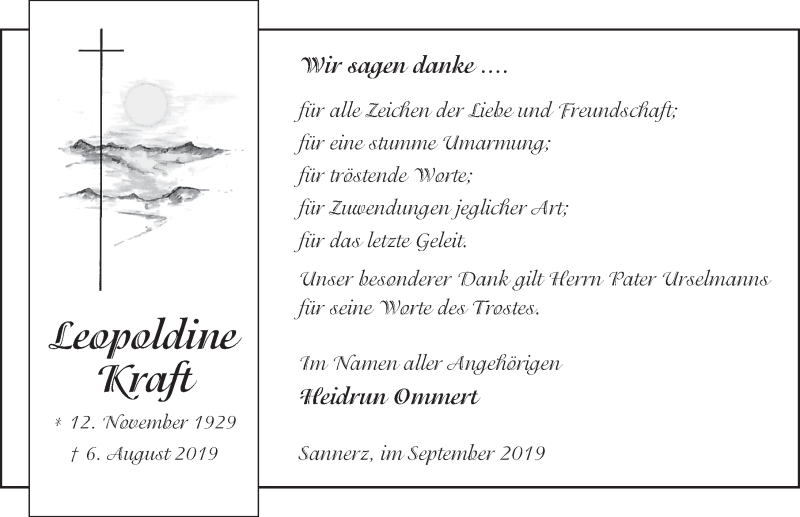 Leopoldine Kraft

* 12. November 1929

† 6. August 2019

Wir sagen danke ....

für alle Zeichen der Liebe und Freundschaft;
für eine stumme Umarmung;
für tröstende Worte;
für Zuwendungen jeglicher Art;
für das letzte Geleit.

Unser besonderer Dank gilt Herrn Pater Urselmanns für seine Worte des Trostes.

Im Namen aller Angehörigen
Heidrun Ommert

Sannerz, im September 2019